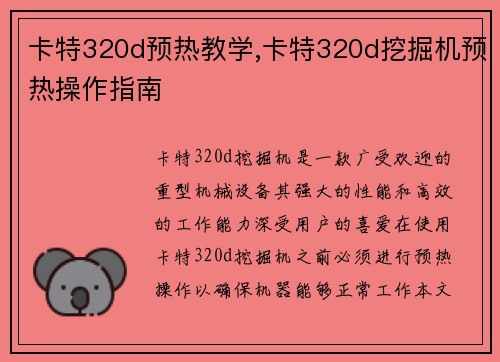 卡特320d预热教学,卡特320d挖掘机预热操作指南

卡特320d挖掘机是一款广受欢迎的重型机械设备其强大的性能和高效的工作能力深受用户的喜爱在使用卡特320d挖掘机之前必须进行预热操作以确保机器能够正常工作本文